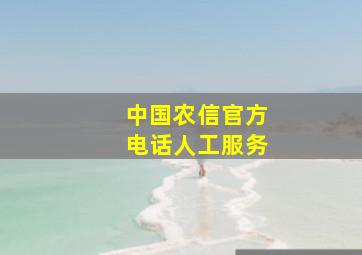 中国农信官方
电话人工服务